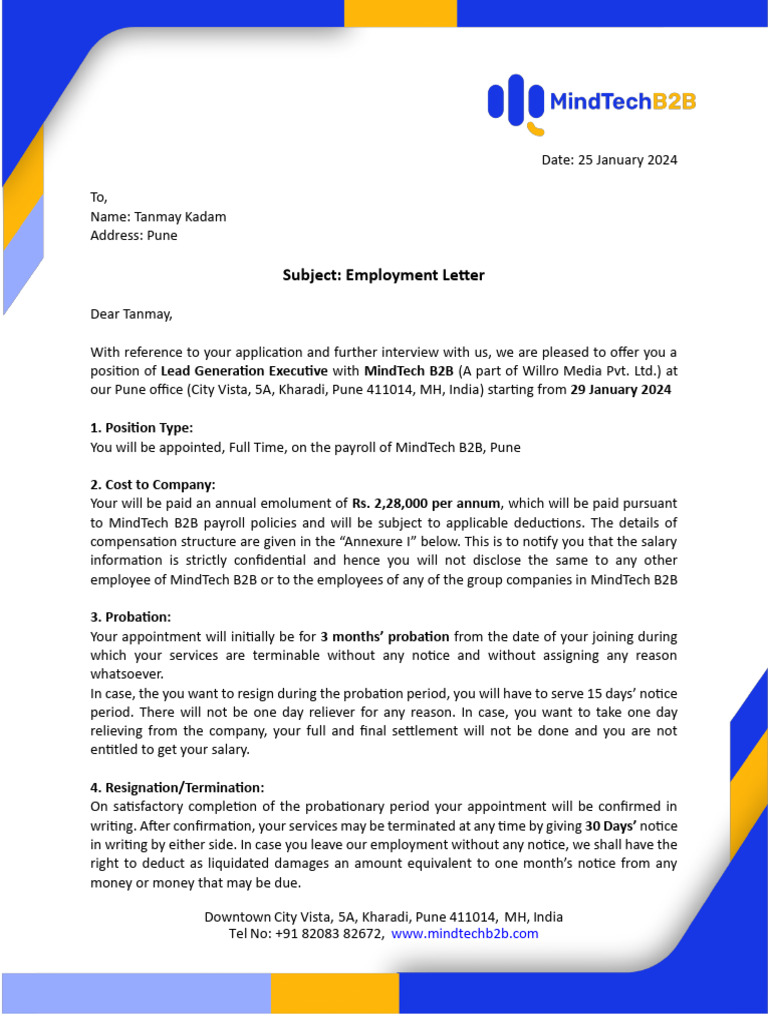 MindTechB2B

Date: 25 January 2024

To,
Name: Tanmay Kadam
Address: Pune

Subject: Employment Letter

Dear Tanmay,

With reference to your application and further interview with us, we are pleased to offer you a position of Lead Generation Executive with MindTech B2B (A part of Willro Media Pvt. Ltd.) at our Pune office (City Vista, 5A, Kharadi, Pune 411014, MH, India) starting from 29 January 2024

1. Position Type:
You will be appointed, Full Time, on the payroll of MindTech B2B, Pune

2. Cost to Company:
Your will be paid an annual emolument of Rs. 2,28,000 per annum, which will be paid pursuant to MindTech B2B payroll policies and will be subject to applicable deductions. The details of compensation structure are given in the "Annexure I" below. This is to notify you that the salary information is strictly confidential and hence you will not disclose the same to any other employee of MindTech B2B or to the employees of any of the group companies in MindTech B2B

3. Probation:
Your appointment will initially be for 3 months' probation from the date of your joining during which your services are terminable without any notice and without assigning any reason whatsoever.
In case, the you want to resign during the probation period, you will have to serve 15 days' notice period. There will not be one day reliever for any reason. In case, you want to take one day relieving from the company, your full and final settlement will not be done and you are not entitled to get your salary.

4. Resignation/Termination:
On satisfactory completion of the probationary period your appointment will be confirmed in writing. After confirmation, your services may be terminated at any time by giving 30 Days' notice in writing by either side. In case you leave our employment without any notice, we shall have the right to deduct as liquidated damages an amount equivalent to one month's notice from any money or money that may be due.

Downtown City Vista, 5A, Kharadi, Pune 411014, MH, India
Tel No: +91 82083 82672, www.mindtechb2b.com